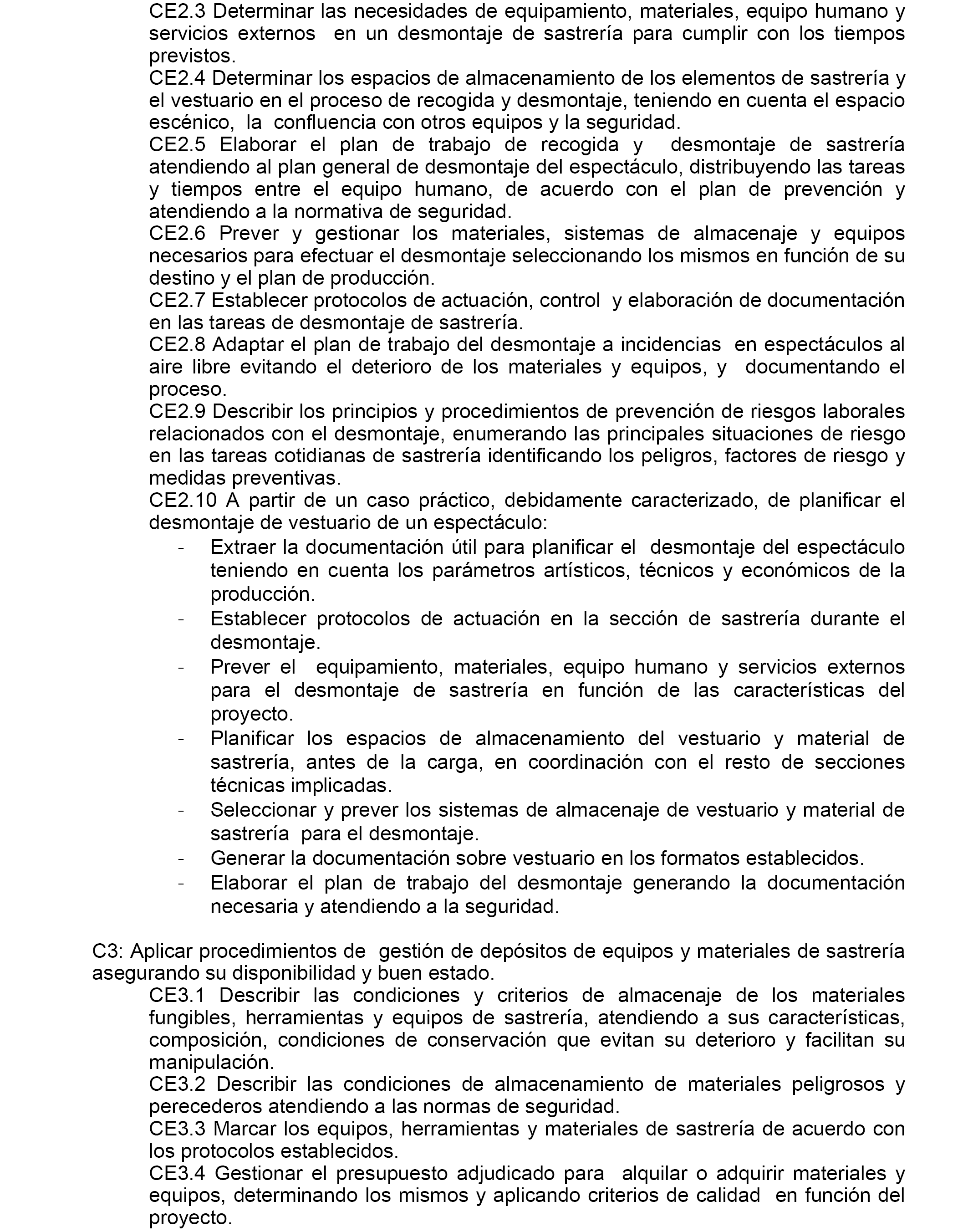 CE2.3 Determinar las necesidades de equipamiento, materiales, equipo humano y servicios externos en un desmontaje de sastrería para cumplir con los tiempos previstos.
CE2.4 Determinar los espacios de almacenamiento de los elementos de sastrería y el vestuario en el proceso de recogida y desmontaje, teniendo en cuenta el espacio escénico, la confluencia con otros equipos y la seguridad.
CE2.5 Elaborar el plan de trabajo de recogida y desmontaje de sastrería atendiendo al plan general de desmontaje del espectáculo, distribuyendo las tareas y tiempos entre el equipo humano, de acuerdo con el plan de prevención y atendiendo a la normativa de seguridad.
CE2.6 Prever y gestionar los materiales, sistemas de almacenaje y equipos necesarios para efectuar el desmontaje seleccionando los mismos en función de su destino y el plan de producción.
CE2.7 Establecer protocolos de actuación, control y elaboración de documentación en las tareas de desmontaje de sastrería.
CE2.8 Adaptar el plan de trabajo del desmontaje a incidencias en espectáculos al aire libre evitando el deterioro de los materiales y equipos, y documentando el proceso.
CE2.9 Describir los principios y procedimientos de prevención de riesgos laborales relacionados con el desmontaje, enumerando las principales situaciones de riesgo en las tareas cotidianas de sastrería identificando los peligros, factores de riesgo y medidas preventivas.
CE2.10 A partir de un caso práctico, debidamente caracterizado, de planificar el desmontaje de vestuario de un espectáculo:
- Extraer la documentación útil para planificar el desmontaje del espectáculo teniendo en cuenta los parámetros artísticos, técnicos y económicos de la producción.
- Establecer protocolos de actuación en la sección de sastrería durante el desmontaje.
- Prever el equipamiento, materiales, equipo humano y servicios externos para el desmontaje de sastrería en función de las características del proyecto.
- Planificar los espacios de almacenamiento del vestuario y material de sastrería, antes de la carga, en coordinación con el resto de secciones técnicas implicadas.
- Seleccionar y prever los sistemas de almacenaje de vestuario y material de sastrería para el desmontaje.
- Generar la documentación sobre vestuario en los formatos establecidos.
- Elaborar el plan de trabajo del desmontaje generando la documentación necesaria y atendiendo a la seguridad.

C3: Aplicar procedimientos de gestión de depósitos de equipos y materiales de sastrería asegurando su disponibilidad y buen estado.
CE3.1 Describir las condiciones y criterios de almacenaje de los materiales fungibles, herramientas y equipos de sastrería, atendiendo a sus características, composición, condiciones de conservación que evitan su deterioro y facilitan su manipulación.
CE3.2 Describir las condiciones de almacenamiento de materiales peligrosos y perecederos atendiendo a las normas de seguridad.
CE3.3 Marcar los equipos, herramientas y materiales de sastrería de acuerdo con los protocolos establecidos.
CE3.4 Gestionar el presupuesto adjudicado para alquilar o adquirir materiales y equipos, determinando los mismos y aplicando criterios de calidad en función del proyecto.